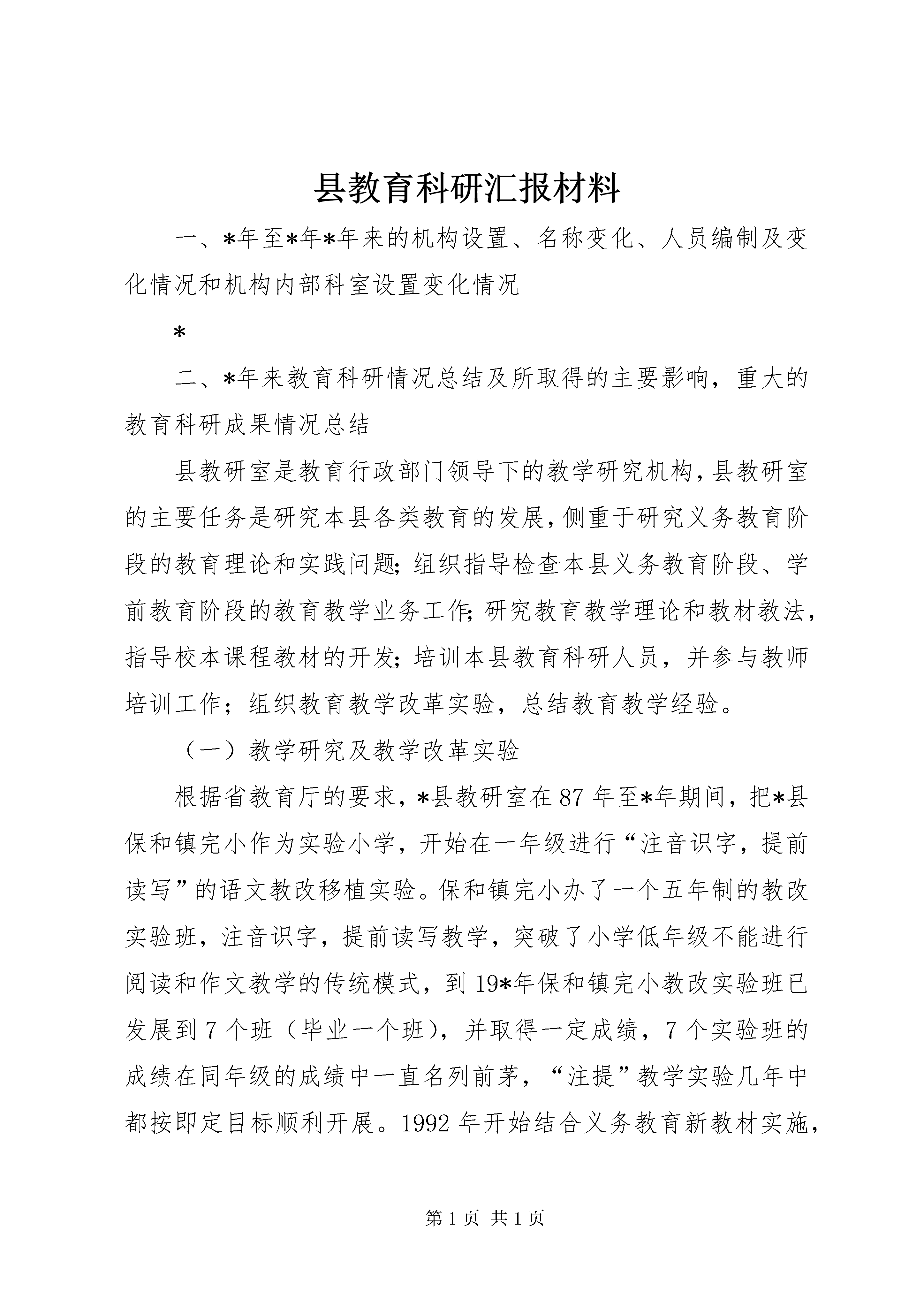 县教育科研汇报材料

一、*年至*年*年来的机构设置、名称变化、人员编制及变化情况和机构内部科室设置变化情况

*

二、*年来教育科研情况总结及所取得的主要影响，重大的教育科研成果情况总结

县教研室是教育行政部门领导下的教学研究机构，县教研室的主要任务是研究本县各类教育的发展，侧重于研究义务教育阶段的教育理论和实践问题；组织指导检查本县义务教育阶段、学前教育阶段的教育教学业务工作；研究教育教学理论和教材教法，指导校本课程教材的开发；培训本县教育科研人员，并参与教师培训工作；组织教育教学改革实验，总结教育教学经验。

（一）教学研究及教学改革实验

根据省教育厅的要求，*县教研室在87年至*年期间，把*县保和镇完小作为实验小学，开始在一年级进行“注音识字，提前读写”的语文教改移植实验。保和镇完小办了一个五年制的教改实验班，注音识字，提前读写教学，突破了小学低年级不能进行阅读和作文教学的传统模式，到19*年保和镇完小教改实验班已发展到7个班（毕业一个班），并取得一定成绩，7个实验班的成绩在同年级的成绩中一直名列前茅，“注提”教学实验几年中都按即定目标顺利开展。1992年开始结合义务教育新教材实施，

第1页 共1页